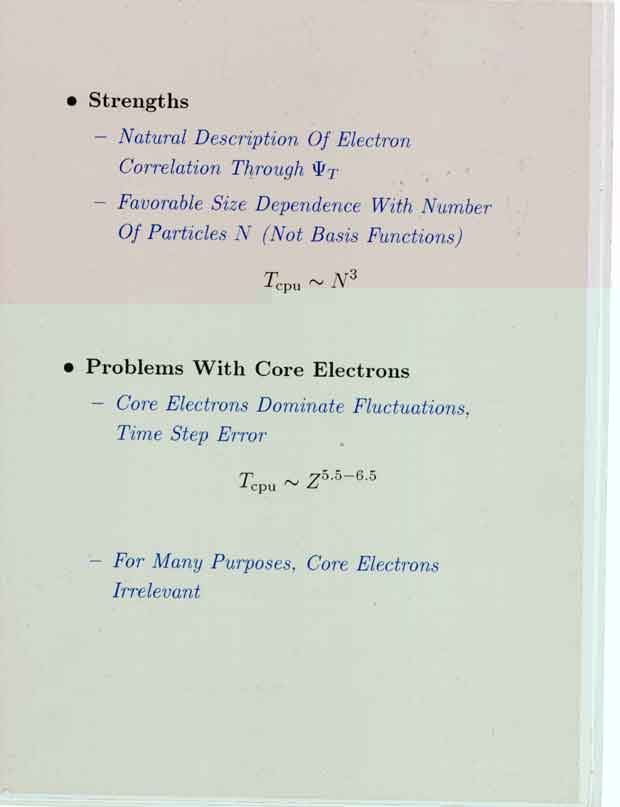 • Strengths

- Natural Description Of Electron Correlation Through $\Psi_T$

- Favorable Size Dependence With Number Of Particles N (Not Basis Functions)

$T_{\mathrm{cpu}} \sim N^3$

• Problems With Core Electrons

- Core Electrons Dominate Fluctuations, Time Step Error

$T_{\mathrm{cpu}} \sim Z^{5.5-6.5}$

- For Many Purposes, Core Electrons Irrelevant